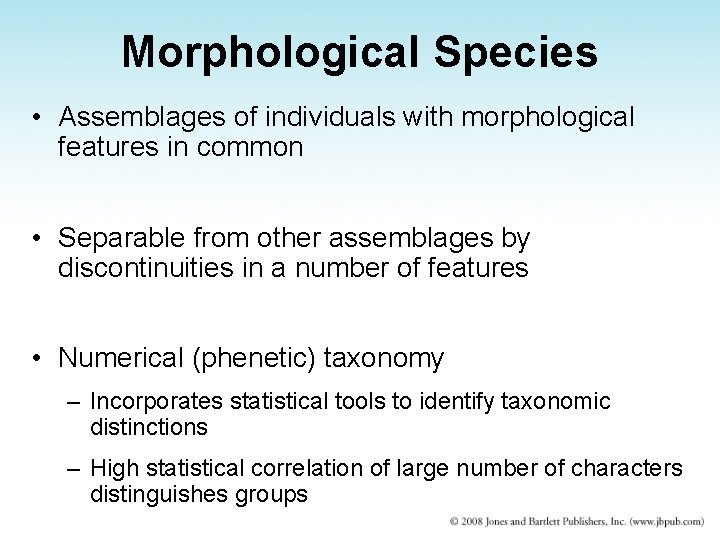 Morphological Species

• Assemblages of individuals with morphological features in common

• Separable from other assemblages by discontinuities in a number of features

• Numerical (phenetic) taxonomy

– Incorporates statistical tools to identify taxonomic distinctions

– High statistical correlation of large number of characters distinguishes groups

© 2008 Jones and Bartlett Publishers, Inc. (www.jbpub.com)